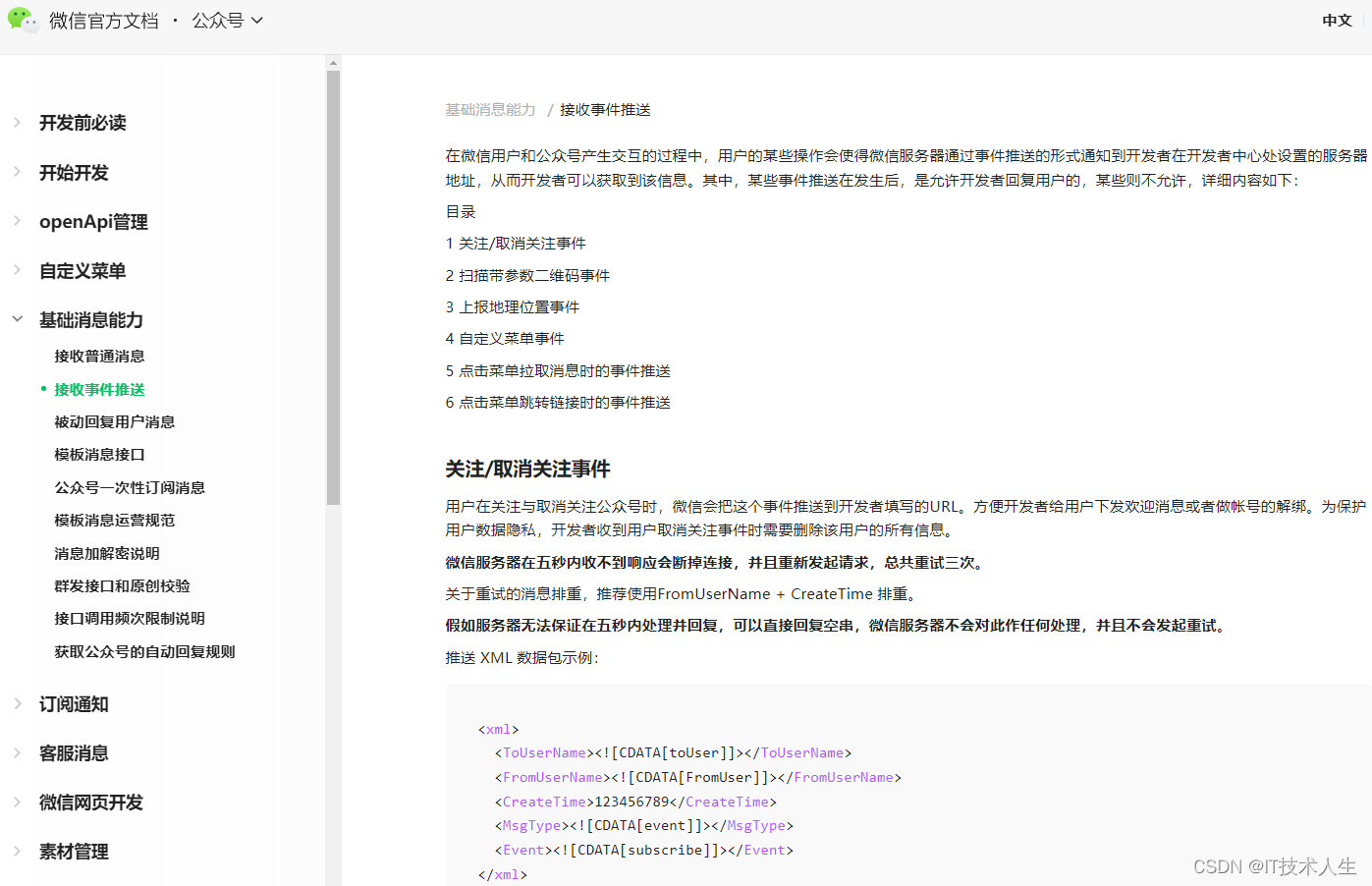 微信官方文档 · 公众号

中文

开发前必读

开始开发

openApi管理

自定义菜单

基础消息能力

接收普通消息

接收事件推送

被动回复用户消息

模板消息接口

公众号一次性订阅消息

模板消息运营规范

消息加解密说明

群发接口和原创校验

接口调用频次限制说明

获取公众号的自动回复规则

订阅通知

客服消息

微信网页开发

素材管理

基础消息能力 / 接收事件推送

在微信用户和公众号产生交互的过程中，用户的某些操作会使得微信服务器通过事件推送的形式通知到开发者在开发者中心处设置的服务器地址，从而开发者可以获取到该信息。其中，某些事件推送在发生后，是允许开发者回复用户的，某些则不允许，详细内容如下：

目录

1 关注/取消关注事件

2 扫描带参数二维码事件

3 上报地理位置事件

4 自定义菜单事件

5 点击菜单拉取消息时的事件推送

6 点击菜单跳转链接时的事件推送

关注/取消关注事件

用户在关注与取消关注公众号时，微信会把这个事件推送到开发者填写的URL。方便开发者给用户下发欢迎消息或者做帐号的解绑。为保护用户数据隐私，开发者收到用户取消关注事件时需要删除该用户的所有信息。

微信服务器在五秒内收不到响应会断掉连接，并且重新发起请求，总共重试三次。

关于重试的消息排重，推荐使用FromUserName + CreateTime 排重。

假如服务器无法保证在五秒内处理并回复，可以直接回复空串，微信服务器不会对此作任何处理，并且不会发起重试。

推送 XML 数据包示例：

<xml>
  <ToUserName><![CDATA[toUser]]></ToUserName>
  <FromUserName><![CDATA[FromUser]]></FromUserName>
  <CreateTime>123456789</CreateTime>
  <MsgType><![CDATA[event]]></MsgType>
  <Event><![CDATA[subscribe]]></Event>
</xml>

CSDN @IT技术人生